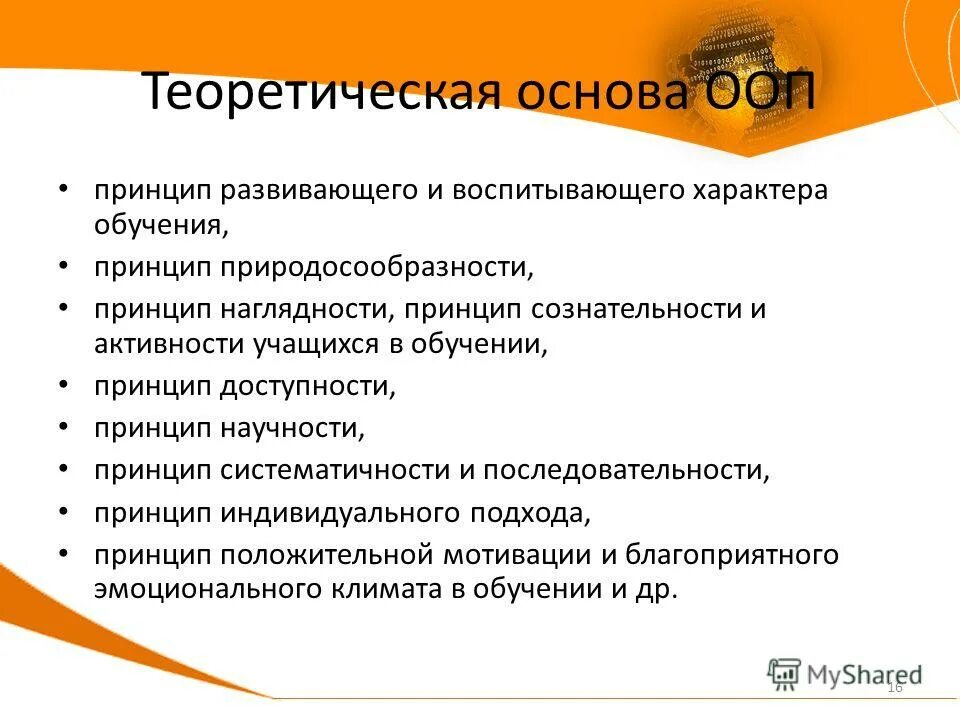 Теоретическая основа ООП

• принцип развивающего и воспитывающего характера обучения,
• принцип природосообразности,
• принцип наглядности, принцип сознательности и активности учащихся в обучении,
• принцип доступности,
• принцип научности,
• принцип систематичности и последовательности,
• принцип индивидуального подхода,
• принцип положительной мотивации и благоприятного эмоционального климата в обучении и др.

MyShared
16